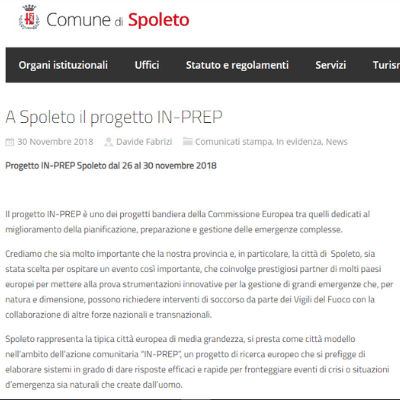 Comune di Spoleto

Organi istituzionali Uffici Statuto e regolamenti Servizi Turisn

A Spoleto il progetto IN-PREP

30 Novembre 2018 Davide Fabrizi Comunicati stampa, In evidenza, News

Progetto IN-PREP Spoleto dal 26 al 30 novembre 2018

Il progetto IN-PREP è uno dei progetti bandiera della Commissione Europea tra quelli dedicati al miglioramento della pianificazione, preparazione e gestione delle emergenze complesse.

Crediamo che sia molto importante che la nostra provincia e, in particolare, la città di Spoleto, sia stata scelta per ospitare un evento così importante, che coinvolge prestigiosi partner di molti paesi europei per mettere alla prova strumentazioni innovative per la gestione di grandi emergenze che, per natura e dimensione, possono richiedere interventi di soccorso da parte dei Vigili del Fuoco con la collaborazione di altre forze nazionali e transnazionali.

Spoleto rappresenta la tipica città europea di media grandezza, si presta come città modello nell'ambito dell'azione comunitaria "IN-PREP", un progetto di ricerca europeo che si prefigge di elaborare sistemi in grado di dare risposte efficaci e rapide per fronteggiare eventi di crisi o situazioni d'emergenza sia naturali che create dall'uomo.